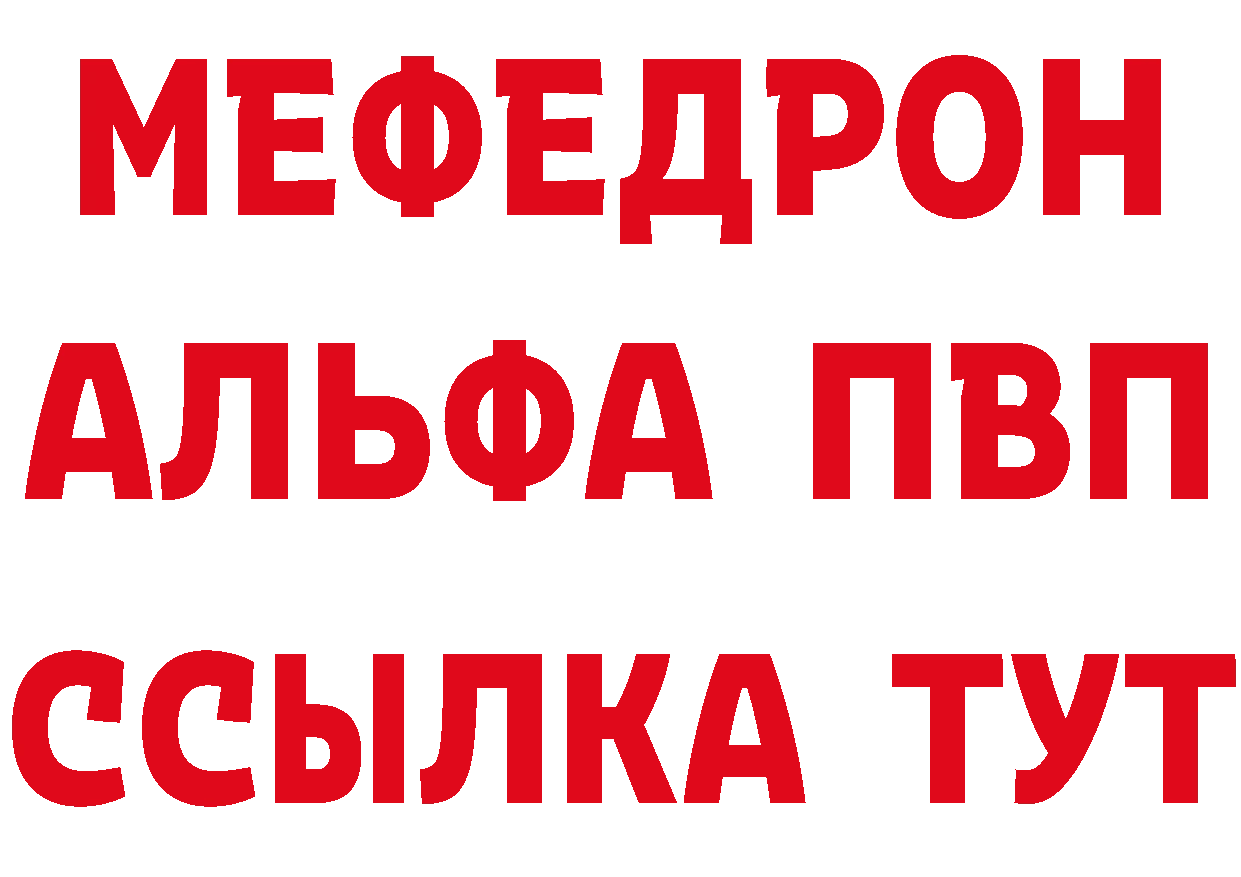 МЕФЕДРОН
АЛЬФА ПВП
ССЫЛКА ТУТ